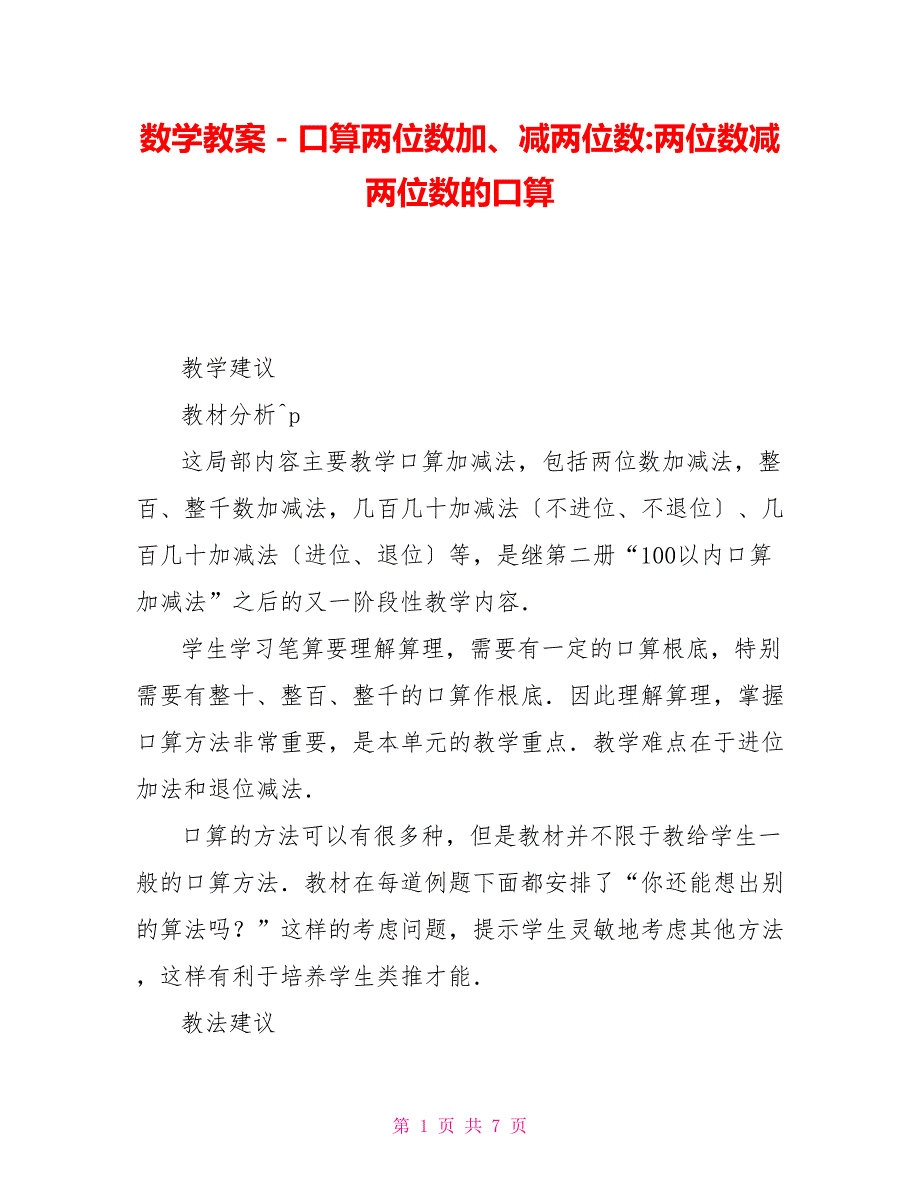 数学教案－口算两位数加、减两位数:两位数减两位数的口算

教学建议

教材分析^p

这局部内容主要教学口算加减法，包括两位数加减法，整百、整千数加减法，几百几十加减法〔不进位、不退位〕、几百几十加减法〔进位、退位〕等，是继第二册“100以内口算加减法”之后的又一阶段性教学内容．

学生学习笔算要理解算理，需要有一定的口算根底，特别需要有整十、整百、整千的口算作根底．因此理解算理，掌握口算方法非常重要，是本单元的教学重点．教学难点在于进位加法和退位减法．

口算的方法可以有很多种，但是教材并不限于教给学生一般的口算方法．教材在每道例题下面都安排了“你还能想出别的算法吗？”这样的考虑问题，提示学生灵敏地考虑其他方法，这样有利于培养学生类推才能．

教法建议

第 1 页 共 7 页